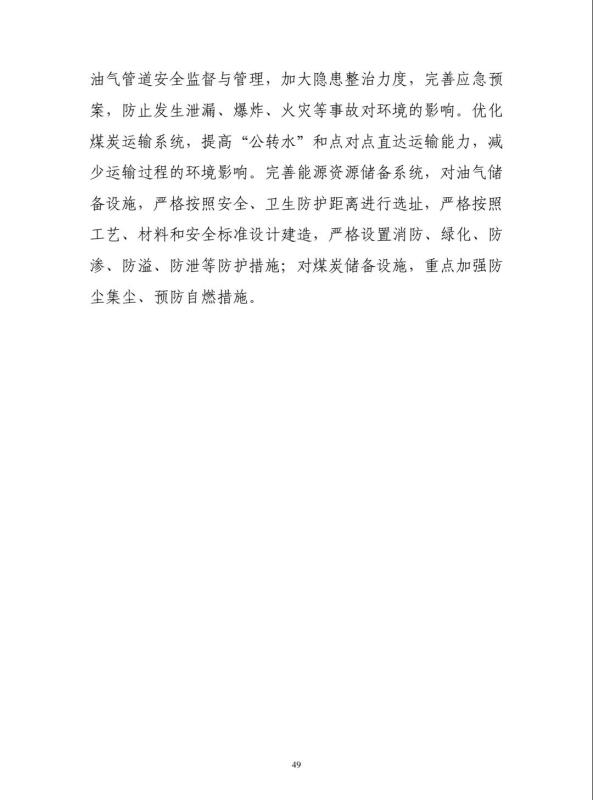 油气管道安全监督与管理，加大隐患整治力度，完善应急预案，防止发生泄漏、爆炸、火灾等事故对环境的影响。优化煤炭运输系统，提高“公转水”和点对点直达运输能力，减少运输过程的环境影响。完善能源资源储备系统，对油气储备设施，严格按照安全、卫生防护距离进行选址，严格按照工艺、材料和安全标准设计建造，严格设置消防、绿化、防渗、防溢、防泄等防护措施；对煤炭储备设施，重点加强防尘集尘、预防自燃措施。

49